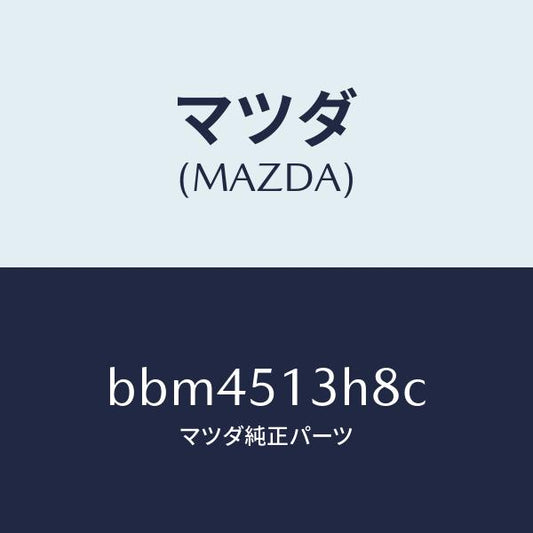 マツダ
(MAZDA)

bbm4513h8c
マツダ純正パーツ